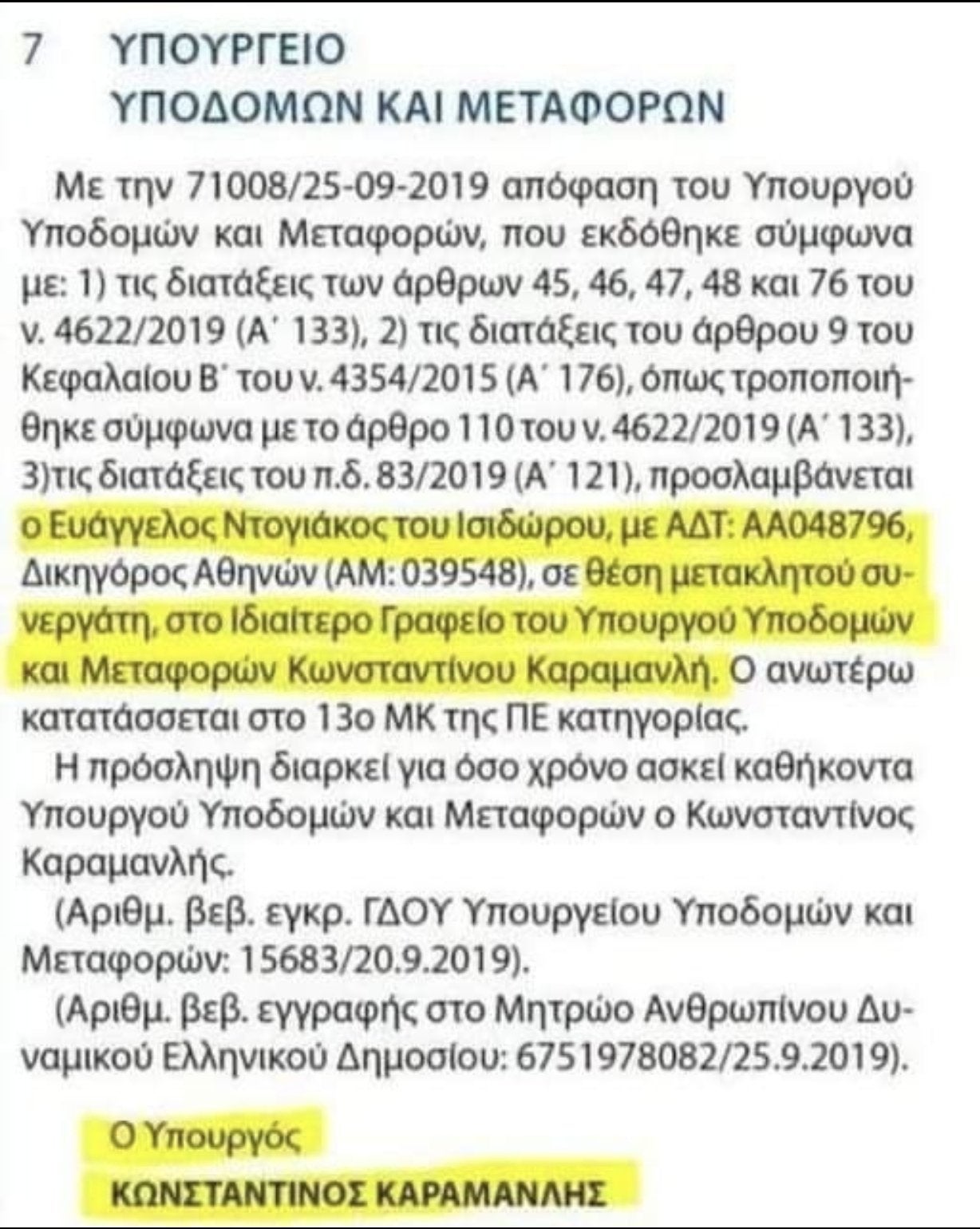 7 ΥΠΟΥΡΓΕΙΟ
ΥΠΟΔΟΜΩΝ ΚΑΙ ΜΕΤΑΦΟΡΩΝ

Με την 71008/25-09-2019 απόφαση του Υπουργού Υποδομών και Μεταφορών, που εκδόθηκε σύμφωνα με: 1) τις διατάξεις των άρθρων 45, 46, 47, 48 και 76 του ν. 4622/2019 (Α' 133), 2) τις διατάξεις του άρθρου 9 του Κεφαλαίου Β' του ν. 4354/2015 (Α' 176), όπως τροποποιήθηκε σύμφωνα με το άρθρο 110 του ν. 4622/2019 (Α' 133), 3)τις διατάξεις του π.δ. 83/2019 (Α' 121), προσλαμβάνεται ο Ευάγγελος Ντογιάκος του Ισιδώρου, με ΑΔΤ: ΑΑ048796, Δικηγόρος Αθηνών (ΑΜ: 039548), σε θέση μετακλητού συνεργάτη, στο Ιδιαίτερο Γραφείο του Υπουργού Υποδομών και Μεταφορών Κωνσταντίνου Καραμανλή. Ο ανωτέρω κατατάσσεται στο 13ο ΜΚ της ΠΕ κατηγορίας.

Η πρόσληψη διαρκεί για όσο χρόνο ασκεί καθήκοντα Υπουργού Υποδομών και Μεταφορών ο Κωνσταντίνος Καραμανλής.

(Αριθμ. βεβ. εγκρ. ΓΔΟΥ Υπουργείου Υποδομών και Μεταφορών: 15683/20.9.2019).

(Αριθμ. βεβ. εγγραφής στο Μητρώο Ανθρωπίνου Δυναμικού Ελληνικού Δημοσίου: 6751978082/25.9.2019).

Ο Υπουργός
ΚΩΝΣΤΑΝΤΙΝΟΣ ΚΑΡΑΜΑΝΛΗΣ